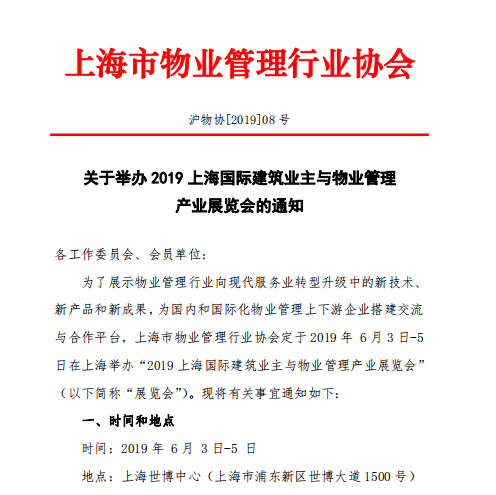 上海市物业管理行业协会

沪物协[2019]08 号

关于举办 2019 上海国际建筑业主与物业管理产业展览会的通知

各工作委员会、会员单位：

为了展示物业管理行业向现代服务业转型升级中的新技术、新产品和新成果，为国内和国际化物业管理上下游企业搭建交流与合作平台，上海市物业管理行业协会定于 2019 年 6 月 3 日-5 日在上海举办“2019 上海国际建筑业主与物业管理产业展览会”（以下简称“展览会”）。现将有关事宜通知如下：

一、时间和地点

时间：2019 年 6 月 3 日-5 日

地点：上海世博中心（上海市浦东新区世博大道 1500 号）